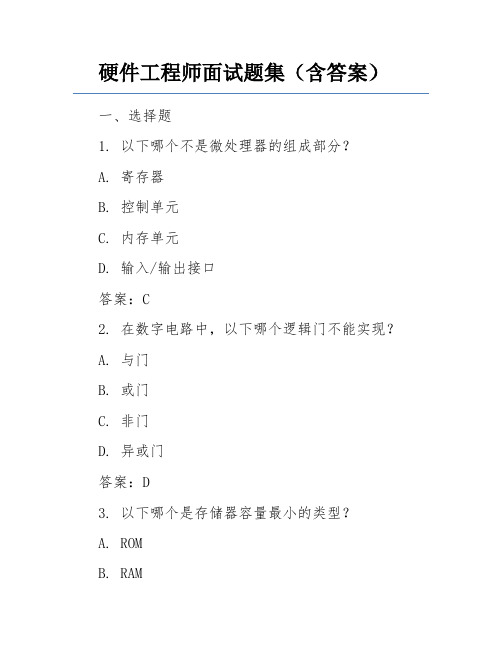 硬件工程师面试题集（含答案）

一、选择题

1. 以下哪个不是微处理器的组成部分？

A. 寄存器

B. 控制单元

C. 内存单元

D. 输入/输出接口

答案：C

2. 在数字电路中，以下哪个逻辑门不能实现？

A. 与门

B. 或门

C. 非门

D. 异或门

答案：D

3. 以下哪个是存储器容量最小的类型？

A. ROM

B. RAM